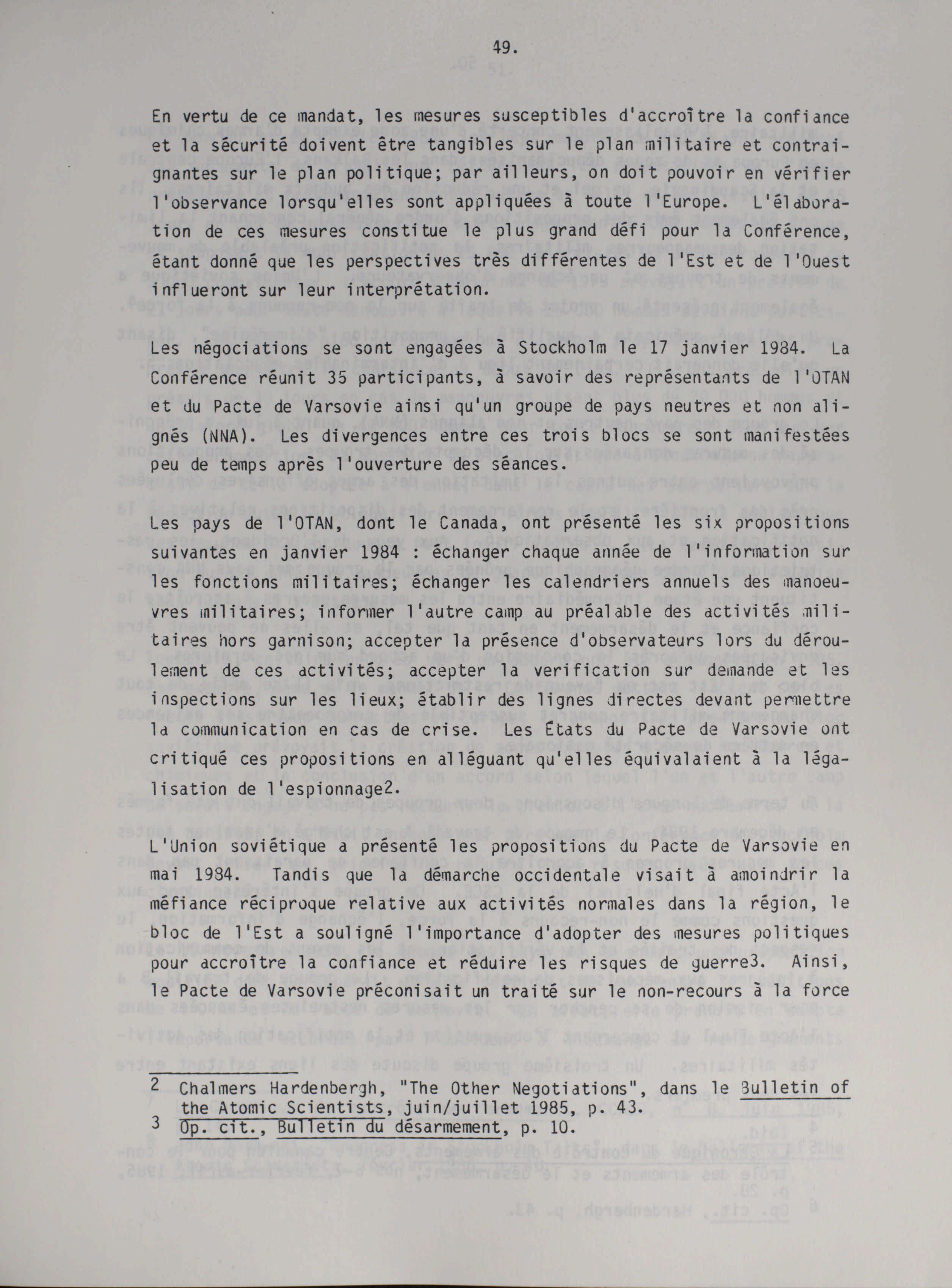 49.

En vertu de ce mandat, les mesures susceptibles d'accroître la confiance et la sécurité doivent être tangibles sur le plan militaire et contraignantes sur le plan politique; par ailleurs, on doit pouvoir en vérifier l'observance lorsqu'elles sont appliquées à toute l'Europe. L'élaboration de ces mesures constitue le plus grand défi pour la Conférence, étant donné que les perspectives très différentes de l'Est et de l'Ouest influeront sur leur interprétation.

Les négociations se sont engagées à Stockholm le 17 janvier 1984. La Conférence réunit 35 participants, à savoir des représentants de l'OTAN et du Pacte de Varsovie ainsi qu'un groupe de pays neutres et non alignés (NNA). Les divergences entre ces trois blocs se sont manifestées peu de temps après l'ouverture des séances.

Les pays de l'OTAN, dont le Canada, ont présenté les six propositions suivantes en janvier 1984 : échanger chaque année de l'information sur les fonctions militaires; échanger les calendriers annuels des manoeuvres militaires; informer l'autre camp au préalable des activités militaires hors garnison; accepter la présence d'observateurs lors du déroulement de ces activités; accepter la verification sur demande et les inspections sur les lieux; établir des lignes directes devant permettre la communication en cas de crise. Les États du Pacte de Varsovie ont critiqué ces propositions en alléguant qu'elles équivalaient à la légalisation de l'espionnage2.

L'Union soviétique a présenté les propositions du Pacte de Varsovie en mai 1984. Tandis que la démarche occidentale visait à amoindrir la méfiance réciproque relative aux activités normales dans la région, le bloc de l'Est a souligné l'importance d'adopter des mesures politiques pour accroître la confiance et réduire les risques de guerre3. Ainsi, le Pacte de Varsovie préconisait un traité sur le non-recours à la force

2 Chalmers Hardenbergh, "The Other Negotiations", dans le Bulletin of the Atomic Scientists, juin/juillet 1985, p. 43.
3 Op. cit., Bulletin du désarmement, p. 10.